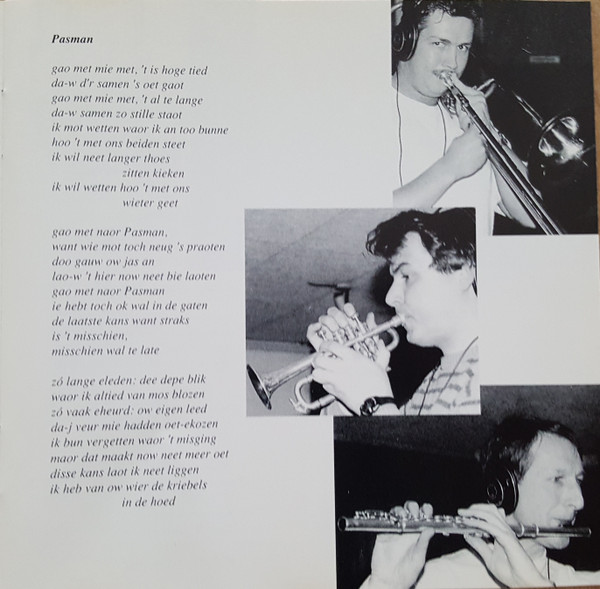 Pasman

gao met mie met, 't is hoge tied
da-w d'r samen 's oet gaot
gao met mie met, 't al te lange
da-w samen zo stille staot
ik mot wetten waor ik an too bunne
hoo 't met ons beiden steet
ik wil neet langer thoes
zitten kieken
ik wil wetten hoo 't met ons
wieter geet

gao met naor Pasman,
want wie mot toch neug 's praoten
doo gauw ow jas an
lao-w 't hier now neet bie laoten
gao met naor Pasman
ie hebt toch ok wal in de gaten
de laatste kans want straks
is 't misschien,
misschien wal te late

zó lange eleden: dee depe blik
waor ik altied van mos blozen
zó vaak eheurd: ow eigen leed
da-j veur mie hadden oet-ekozen
ik bun vergetten waor 't misging
maor dat maakt now neet meer oet
disse kans laot ik neet liggen
ik heb van ow wier de kriebels
in de hoed